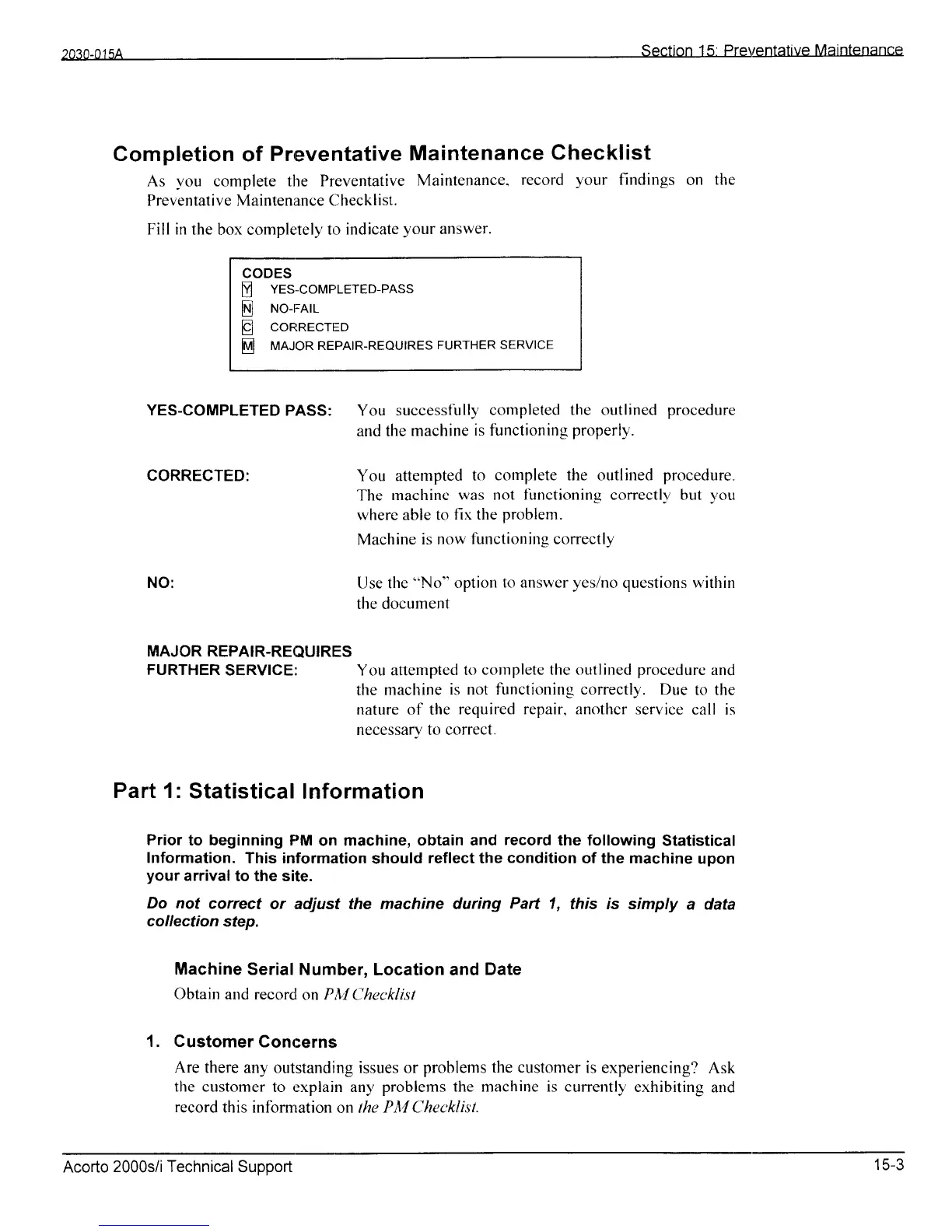 2030-015A Section 15: Preventative Maintenance

Completion of Preventative Maintenance Checklist

As you complete the Preventative Maintenance, record your findings on the Preventative Maintenance Checklist.

Fill in the box completely to indicate your answer.

CODES
Y YES-COMPLETED-PASS
N NO-FAIL
C CORRECTED
M MAJOR REPAIR-REQUIRES FURTHER SERVICE

YES-COMPLETED PASS: You successfully completed the outlined procedure and the machine is functioning properly.

CORRECTED: You attempted to complete the outlined procedure. The machine was not functioning correctly but you where able to fix the problem.

Machine is now functioning correctly

NO: Use the "No" option to answer yes/no questions within the document

MAJOR REPAIR-REQUIRES FURTHER SERVICE: You attempted to complete the outlined procedure and the machine is not functioning correctly. Due to the nature of the required repair, another service call is necessary to correct.

Part 1: Statistical Information

Prior to beginning PM on machine, obtain and record the following Statistical Information. This information should reflect the condition of the machine upon your arrival to the site.

Do not correct or adjust the machine during Part 1, this is simply a data collection step.

Machine Serial Number, Location and Date

Obtain and record on PM Checklist

1. Customer Concerns

Are there any outstanding issues or problems the customer is experiencing? Ask the customer to explain any problems the machine is currently exhibiting and record this information on the PM Checklist.

Acorto 2000s/i Technical Support 15-3